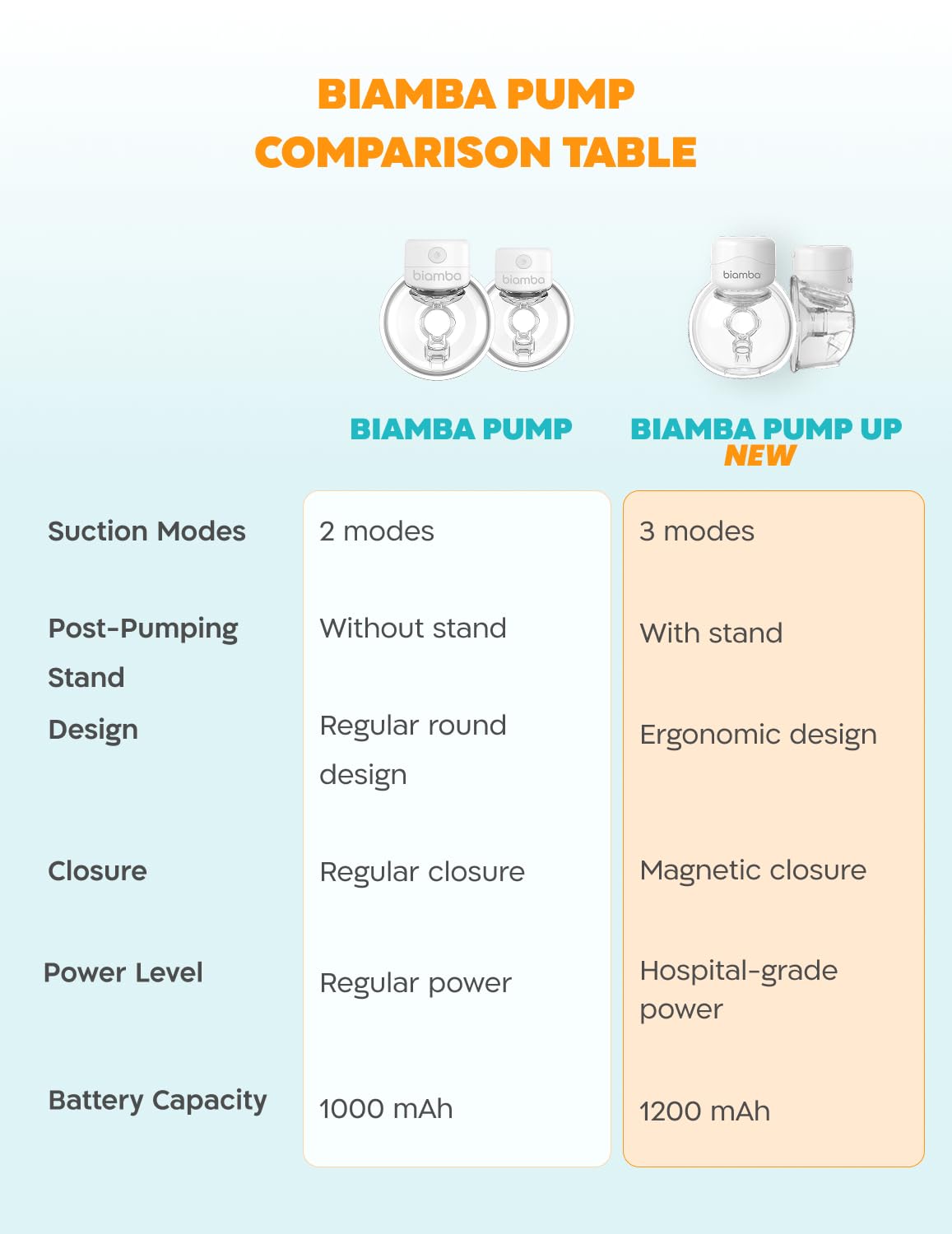 BIAMBA PUMP COMPARISON TABLE

biamba biamba biamba

| | BIAMBA PUMP | BIAMBA PUMP UP NEW |
|---|---|---|
| Suction Modes | 2 modes | 3 modes |
| Post-Pumping Stand | Without stand | With stand |
| Design | Regular round design | Ergonomic design |
| Closure | Regular closure | Magnetic closure |
| Power Level | Regular power | Hospital-grade power |
| Battery Capacity | 1000 mAh | 1200 mAh |